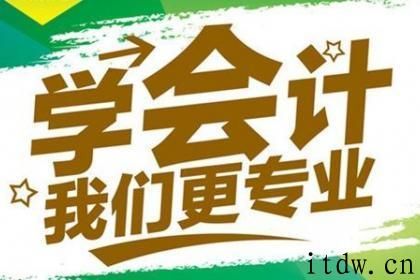 学会计
我们更专业

itdw.cn